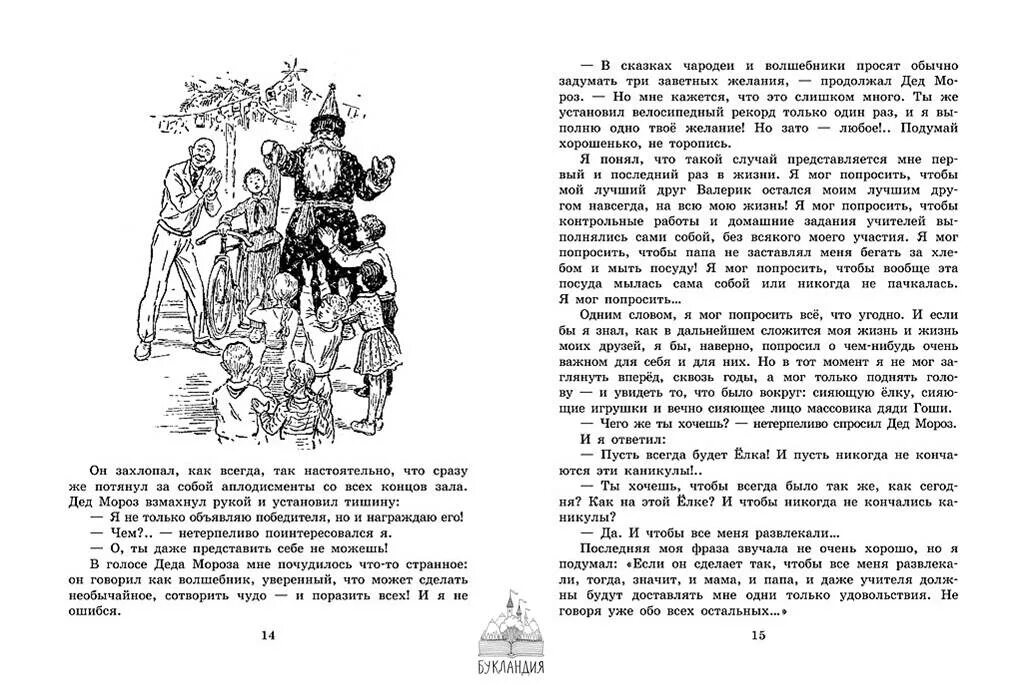 Он захлопал, как всегда, так настоятельно, что сразу же потянул за собой аплодисменты со всех концов зала. Дед Мороз взмахнул рукой и установил тишину:

— Я не только объявляю победителя, но и награждаю его!

— Чем?.. — нетерпеливо поинтересовался я.

— О, ты даже представить себе не можешь!

В голосе Деда Мороза мне почудилось что-то странное: он говорил как волшебник, уверенный, что может сделать необычайное, сотворить чудо — и поразить всех! И я не ошибся.

14

— В сказках чародеи и волшебники просят обычно задумать три заветных желания, — продолжал Дед Мороз. — Но мне кажется, что это слишком много. Ты же установил велосипедный рекорд только один раз, и я выполню одно твоё желание! Но зато — любое!.. Подумай хорошенько, не торопись.

Я понял, что такой случай представляется мне первый и последний раз в жизни. Я мог попросить, чтобы мой лучший друг Валерик остался моим лучшим другом навсегда, на всю мою жизнь! Я мог попросить, чтобы контрольные работы и домашние задания учителей выполнялись сами собой, без всякого моего участия. Я мог попросить, чтобы папа не заставлял меня бегать за хлебом и мыть посуду! Я мог попросить, чтобы вообще эта посуда мылась сама собой или никогда не пачкалась. Я мог попросить...

Одним словом, я мог попросить всё, что угодно. И если бы я знал, как в дальнейшем сложится моя жизнь и жизнь моих друзей, я бы, наверно, попросил о чем-нибудь очень важном для себя и для них. Но в тот момент я не мог заглянуть вперёд, сквозь годы, а мог только поднять голову — и увидеть то, что было вокруг: сияющую ёлку, сияющие игрушки и вечно сияющее лицо массовика дяди Гоши.

— Чего же ты хочешь? — нетерпеливо спросил Дед Мороз.

И я ответил:

— Пусть всегда будет Ёлка! И пусть никогда не кончаются эти каникулы!..

— Ты хочешь, чтобы всегда было так же, как сегодня? Как на этой Ёлке? И чтобы никогда не кончались каникулы?

— Да. И чтобы все меня развлекали...

Последняя моя фраза звучала не очень хорошо, но я подумал: «Если он сделает так, чтобы все меня развлекали, тогда, значит, и мама, и папа, и даже учителя должны будут доставлять мне одни только удовольствия. Не говоря уже обо всех остальных...»

15

БУКЛАНДИЯ